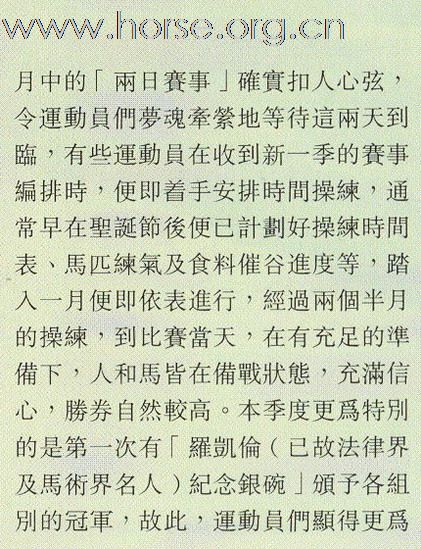 www.horse.org.cn

月中的「兩日賽事」確實扣人心弦，令運動員們夢魂牽縈地等待這兩天到臨，有些運動員在收到新一季的賽事編排時，便即着手安排時間操練，通常早在聖誕節後便已計劃好操練時間表、馬匹練氣及食料催谷進度等，踏入一月便即依表進行，經過兩個半月的操練，到比賽當天，在有充足的準備下，人和馬皆在備戰狀態，充滿信心，勝券自然較高。本季度更爲特別的是第一次有「羅凱倫（已故法律界及馬術界名人）紀念銀碗」頒予各組別的冠軍，故此，運動員們顯得更爲